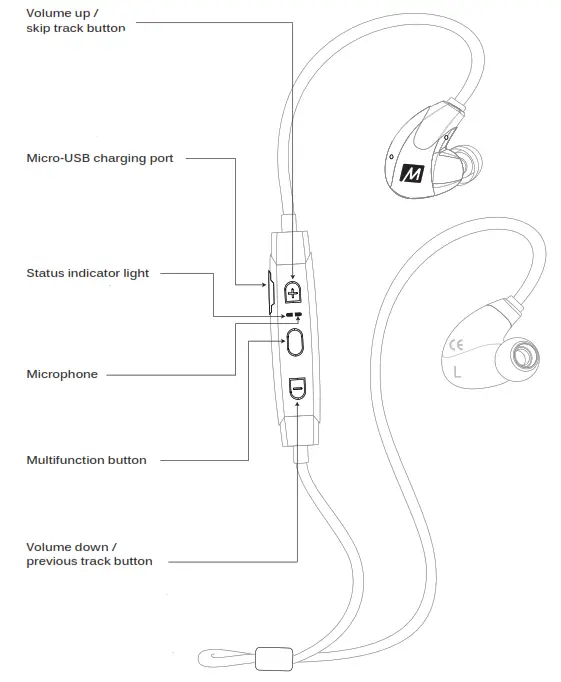 Volume up / skip track button

Micro-USB charging port

Status indicator light

Microphone

Multifunction button

Volume down / previous track button

M

CE

L